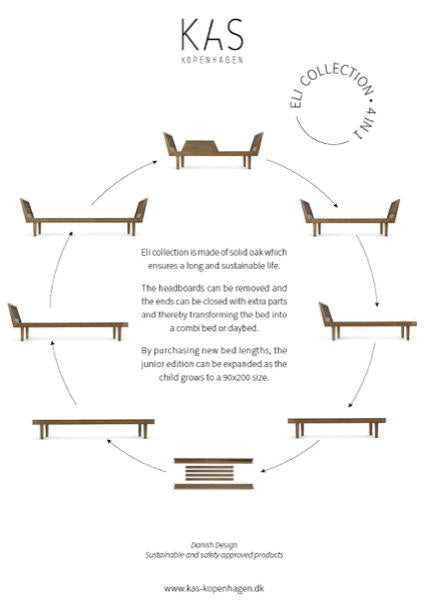 KAS
KØPENHAGEN

ELI COLLECTION • 4 IN 1

Eli collection is made of solid oak which ensures a long and sustainable life.

The headboards can be removed and the ends can be closed with extra parts and thereby transforming the bed into a combi bed or daybed.

By purchasing new bed lengths, the junior edition can be expanded as the child grows to a 90x200 size.

Danish Design
Sustainable and safety approved products

www.kas-kopenhagen.dk